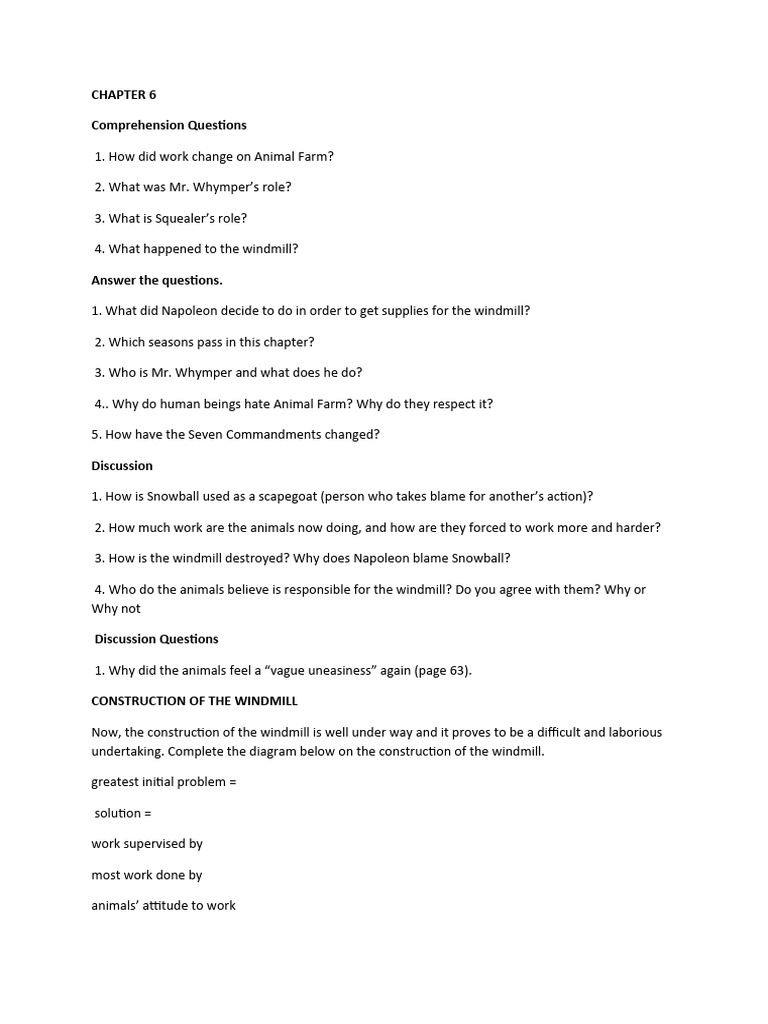 CHAPTER 6

Comprehension Questions

1. How did work change on Animal Farm?

2. What was Mr. Whymper's role?

3. What is Squealer's role?

4. What happened to the windmill?

Answer the questions.

1. What did Napoleon decide to do in order to get supplies for the windmill?

2. Which seasons pass in this chapter?

3. Who is Mr. Whymper and what does he do?

4.. Why do human beings hate Animal Farm? Why do they respect it?

5. How have the Seven Commandments changed?

Discussion

1. How is Snowball used as a scapegoat (person who takes blame for another's action)?

2. How much work are the animals now doing, and how are they forced to work more and harder?

3. How is the windmill destroyed? Why does Napoleon blame Snowball?

4. Who do the animals believe is responsible for the windmill? Do you agree with them? Why or Why not

Discussion Questions

1. Why did the animals feel a "vague uneasiness" again (page 63).

CONSTRUCTION OF THE WINDMILL

Now, the construction of the windmill is well under way and it proves to be a difficult and laborious undertaking. Complete the diagram below on the construction of the windmill.

greatest initial problem =

solution =

work supervised by

most work done by

animals' attitude to work